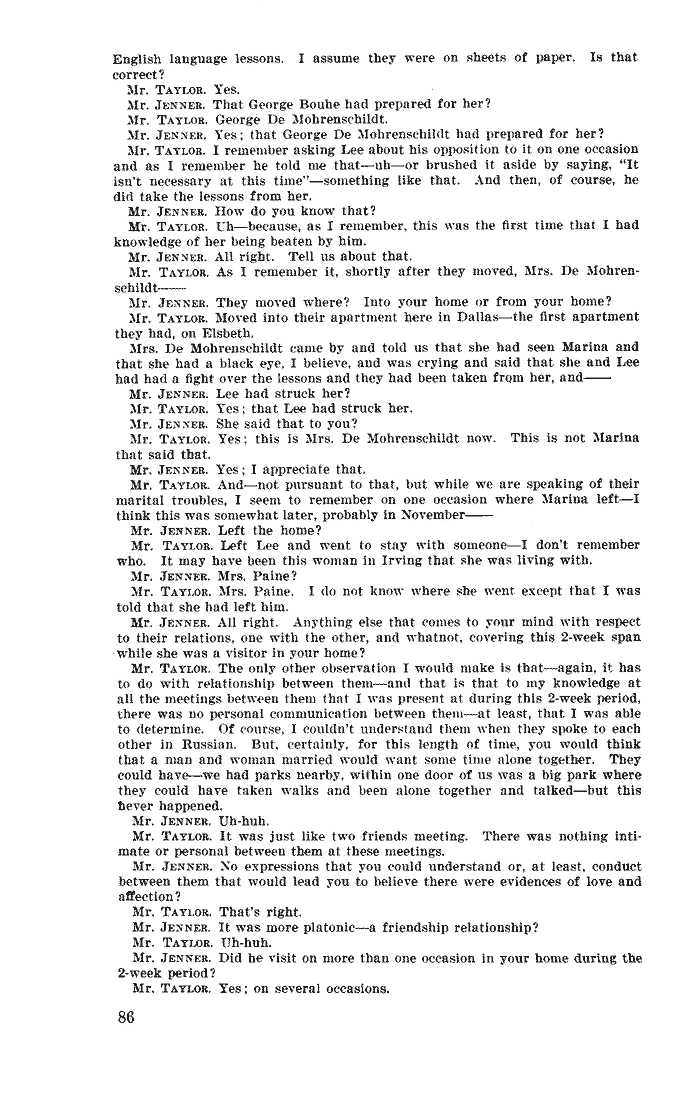 English language lessons. I assume they were on sheets of paper. Is that correct?

Mr. TAYLOR. Yes.

Mr. JENNER. That George Bouhe had prepared for her?

Mr. TAYLOR. George De Mohrenschildt.

Mr. JENNER. Yes; that George De Mohrenschildt had prepared for her?

Mr. TAYLOR. I remember asking Lee about his opposition to it on one occasion and as I remember he told me that—uh—or brushed it aside by saying, "It isn't necessary at this time"—something like that. And then, of course, he did take the lessons from her.

Mr. JENNER. How do you know that?

Mr. TAYLOR. Uh—because, as I remember, this was the first time that I had knowledge of her being beaten by him.

Mr. JENNER. All right. Tell us about that.

Mr. TAYLOR. As I remember it, shortly after they moved, Mrs. De Mohrenschildt——

Mr. JENNER. They moved where? Into your home or from your home?

Mr. TAYLOR. Moved into their apartment here in Dallas—the first apartment they had, on Elsbeth.

Mrs. De Mohrenschildt came by and told us that she had seen Marina and that she had a black eye, I believe, and was crying and said that she and Lee had had a fight over the lessons and they had been taken from her, and——

Mr. JENNER. Lee had struck her?

Mr. TAYLOR. Yes; that Lee had struck her.

Mr. JENNER. She said that to you?

Mr. TAYLOR. Yes; this is Mrs. De Mohrenschildt now. This is not Marina that said that.

Mr. JENNER. Yes; I appreciate that.

Mr. TAYLOR. And—not pursuant to that, but while we are speaking of their marital troubles, I seem to remember on one occasion where Marina left—I think this was somewhat later, probably in November——

Mr. JENNER. Left the home?

Mr. TAYLOR. Left Lee and went to stay with someone—I don't remember who. It may have been this woman in Irving that she was living with.

Mr. JENNER. Mrs. Paine?

Mr. TAYLOR. Mrs. Paine. I do not know where she went except that I was told that she had left him.

Mr. JENNER. All right. Anything else that comes to your mind with respect to their relations, one with the other, and whatnot, covering this 2-week span while she was a visitor in your home?

Mr. TAYLOR. The only other observation I would make is that—again, it has to do with relationship between them—and that is that to my knowledge at all the meetings between them that I was present at during this 2-week period, there was no personal communication between them—at least, that I was able to determine. Of course, I couldn't understand them when they spoke to each other in Russian. But, certainly, for this length of time, you would think that a man and woman married would want some time alone together. They could have—we had parks nearby, within one door of us was a big park where they could have taken walks and been alone together and talked—but this never happened.

Mr. JENNER. Uh-huh.

Mr. TAYLOR. It was just like two friends meeting. There was nothing intimate or personal between them at these meetings.

Mr. JENNER. No expressions that you could understand or, at least, conduct between them that would lead you to believe there were evidences of love and affection?

Mr. TAYLOR. That's right.

Mr. JENNER. It was more platonic—a friendship relationship?

Mr. TAYLOR. Uh-huh.

Mr. JENNER. Did he visit on more than one occasion in your home during the 2-week period?

Mr. TAYLOR. Yes; on several occasions.

86